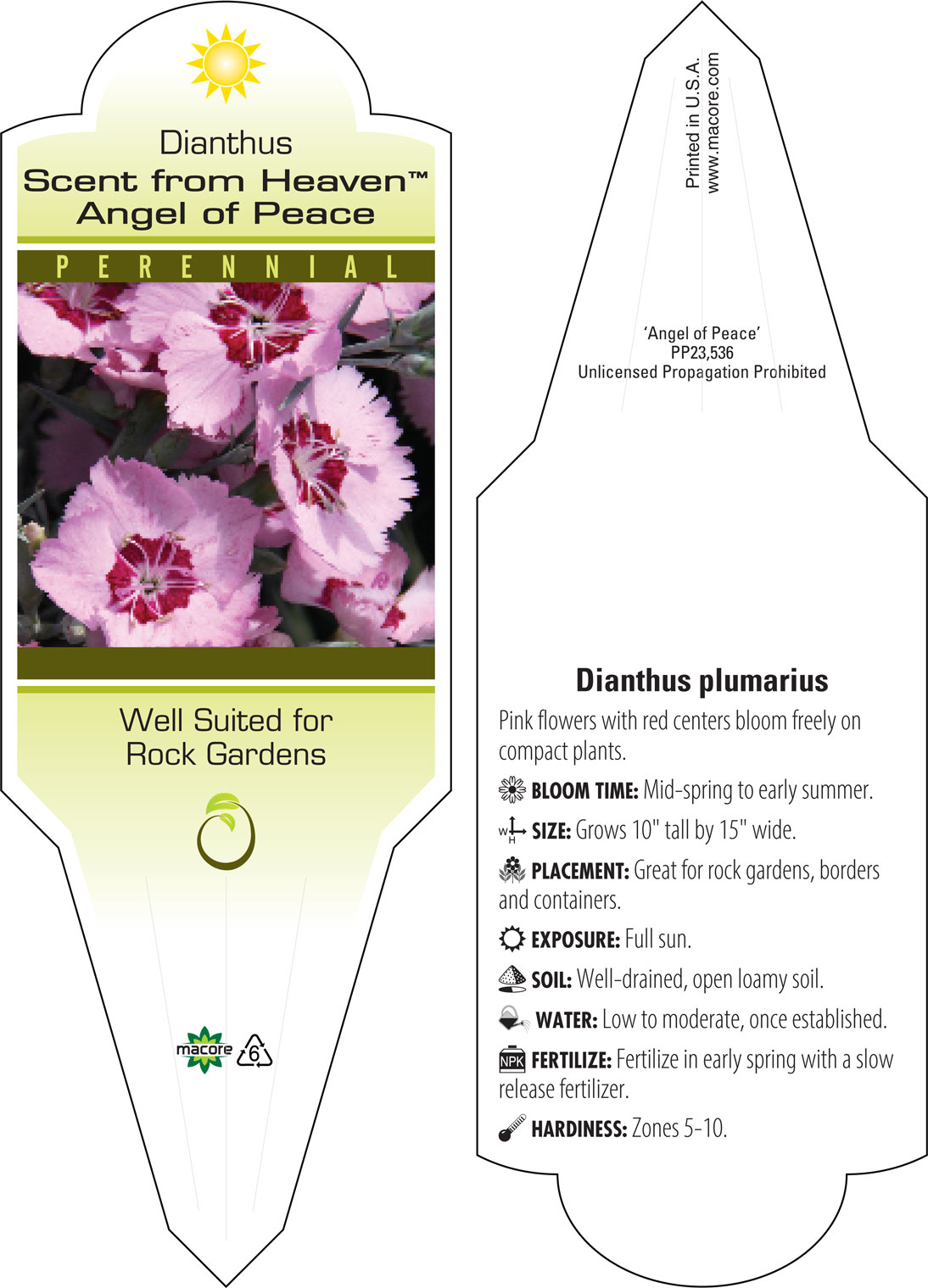 Dianthus
Scent from Heaven™
Angel of Peace

PERENNIAL

Well Suited for Rock Gardens

macore 6

Printed in U.S.A.
www.macore.com

'Angel of Peace'
PP23,536
Unlicensed Propagation Prohibited

Dianthus plumarius

Pink flowers with red centers bloom freely on compact plants.

BLOOM TIME: Mid-spring to early summer.

W H SIZE: Grows 10" tall by 15" wide.

PLACEMENT: Great for rock gardens, borders and containers.

EXPOSURE: Full sun.

SOIL: Well-drained, open loamy soil.

WATER: Low to moderate, once established.

NPK FERTILIZE: Fertilize in early spring with a slow release fertilizer.

HARDINESS: Zones 5-10.